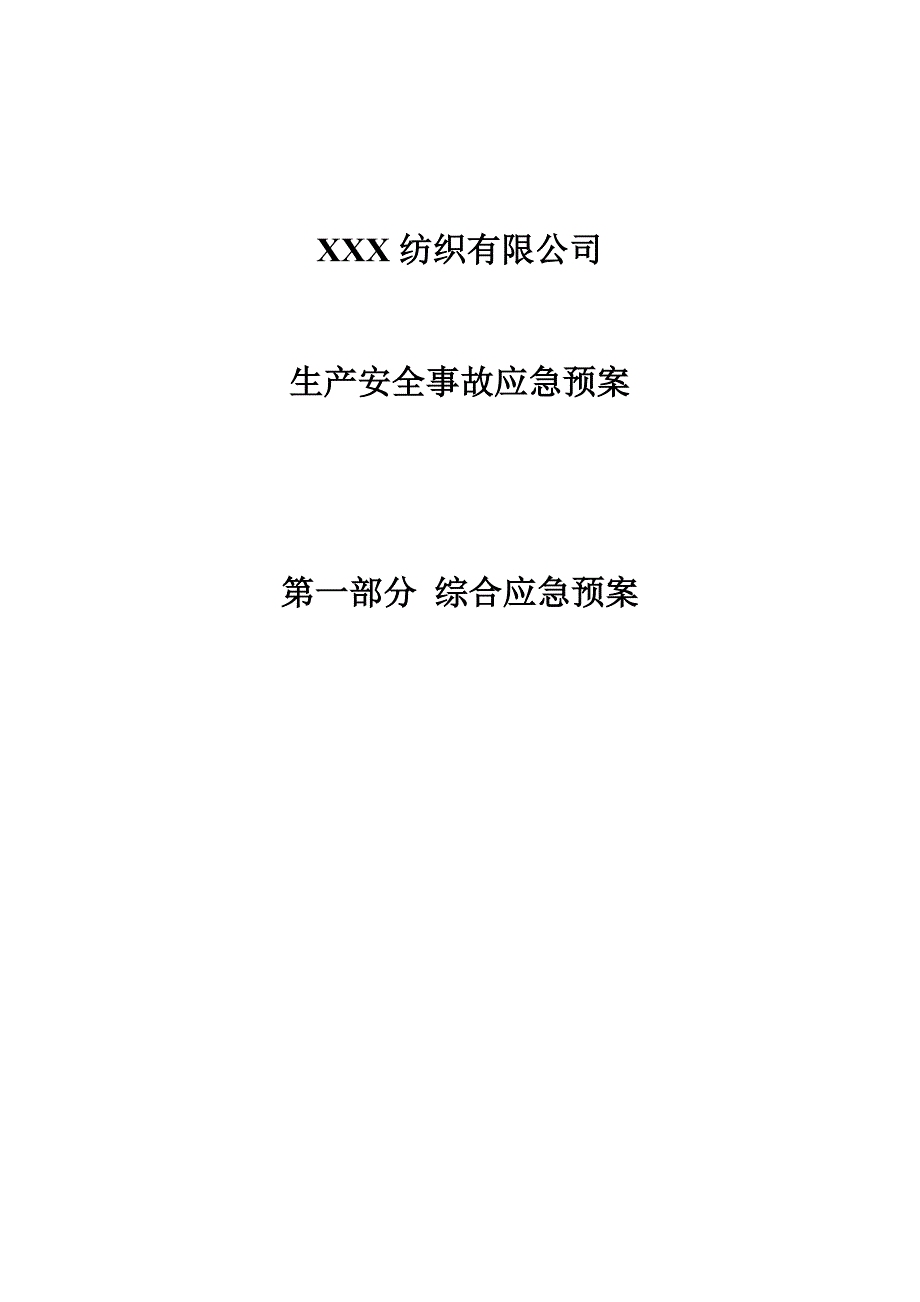 XXX 纺织有限公司

生产安全事故应急预案

第一部分 综合应急预案